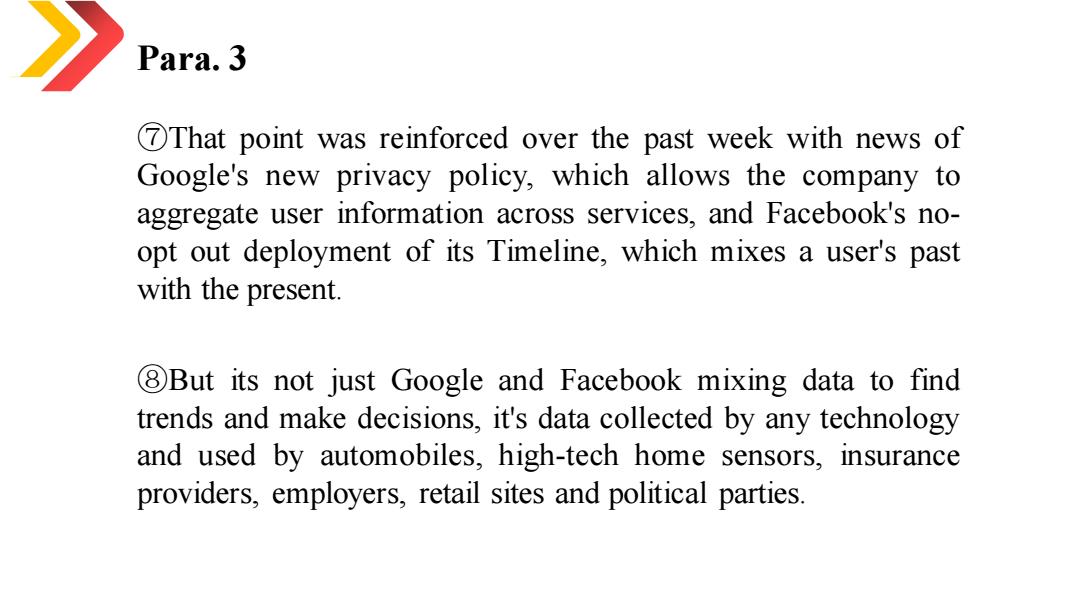 Para. 3

⑦That point was reinforced over the past week with news of Google's new privacy policy, which allows the company to aggregate user information across services, and Facebook's no-opt out deployment of its Timeline, which mixes a user's past with the present.

⑧But its not just Google and Facebook mixing data to find trends and make decisions, it's data collected by any technology and used by automobiles, high-tech home sensors, insurance providers, employers, retail sites and political parties.